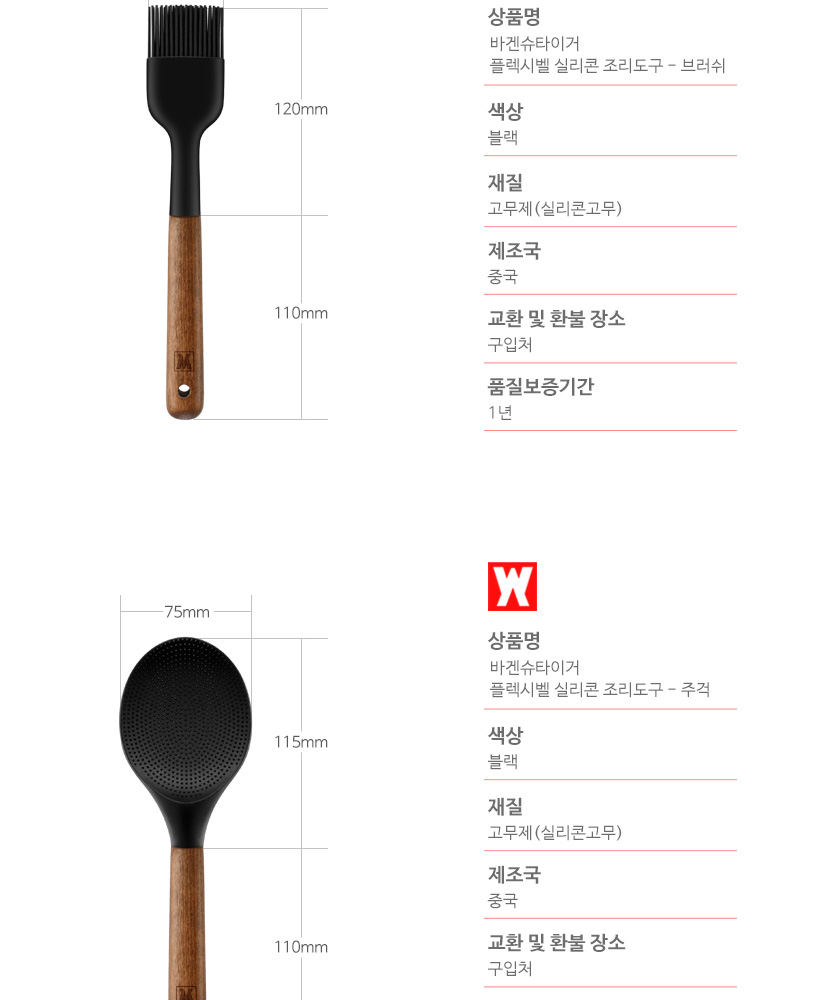 120mm

110mm

상품명
바겐슈타이거
플렉시벨 실리콘 조리도구 - 브러쉬

색상
블랙

재질
고무제(실리콘고무)

제조국
중국

교환 및 환불 장소
구입처

품질보증기간
1년

75mm

115mm

110mm

상품명
바겐슈타이거
플렉시벨 실리콘 조리도구 - 주걱

색상
블랙

재질
고무제(실리콘고무)

제조국
중국

교환 및 환불 장소
구입처